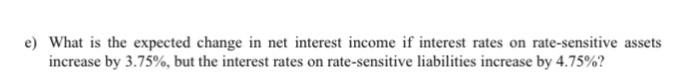 e) What is the expected change in net interest income if interest rates on rate-sensitive assets increase by 3.75%, but the interest rates on rate-sensitive liabilities increase by 4.75%?